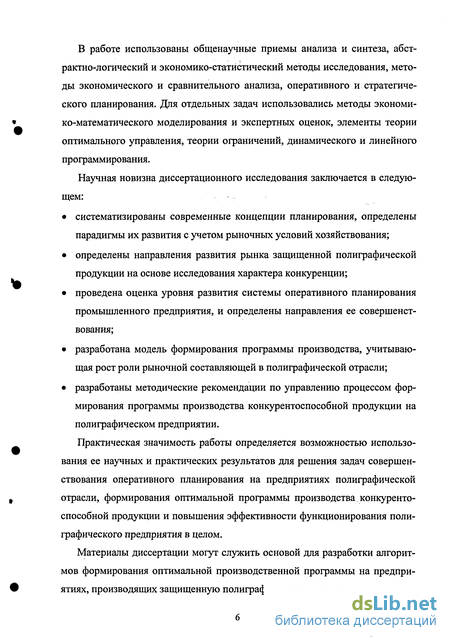 В работе использованы общенаучные приемы анализа и синтеза, абстрактно-логический и экономико-статистический методы исследования, методы экономического и сравнительного анализа, оперативного и стратегического планирования. Для отдельных задач использовались методы экономико-математического моделирования и экспертных оценок, элементы теории оптимального управления, теории ограничений, динамического и линейного программирования.

Научная новизна диссертационного исследования заключается в следующем:

• систематизированы современные концепции планирования, определены парадигмы их развития с учетом рыночных условий хозяйствования;

• определены направления развития рынка защищенной полиграфической продукции на основе исследования характера конкуренции;

• проведена оценка уровня развития системы оперативного планирования промышленного предприятия, и определены направления ее совершенствования;

• разработана модель формирования программы производства, учитывающая рост роли рыночной составляющей в полиграфической отрасли;

• разработаны методические рекомендации по управлению процессом формирования программы производства конкурентоспособной продукции на полиграфическом предприятии.

Практическая значимость работы определяется возможностью использования ее научных и практических результатов для решения задач совершенствования оперативного планирования на предприятиях полиграфической отрасли, формирования оптимальной программы производства конкурентоспособной продукции и повышения эффективности функционирования полиграфического предприятия в целом.

Материалы диссертации могут служить основой для разработки алгоритмов формирования оптимальной производственной программы на предприятиях, производящих защищенную полиграф

6

dsLib.net
библиотека диссертаций